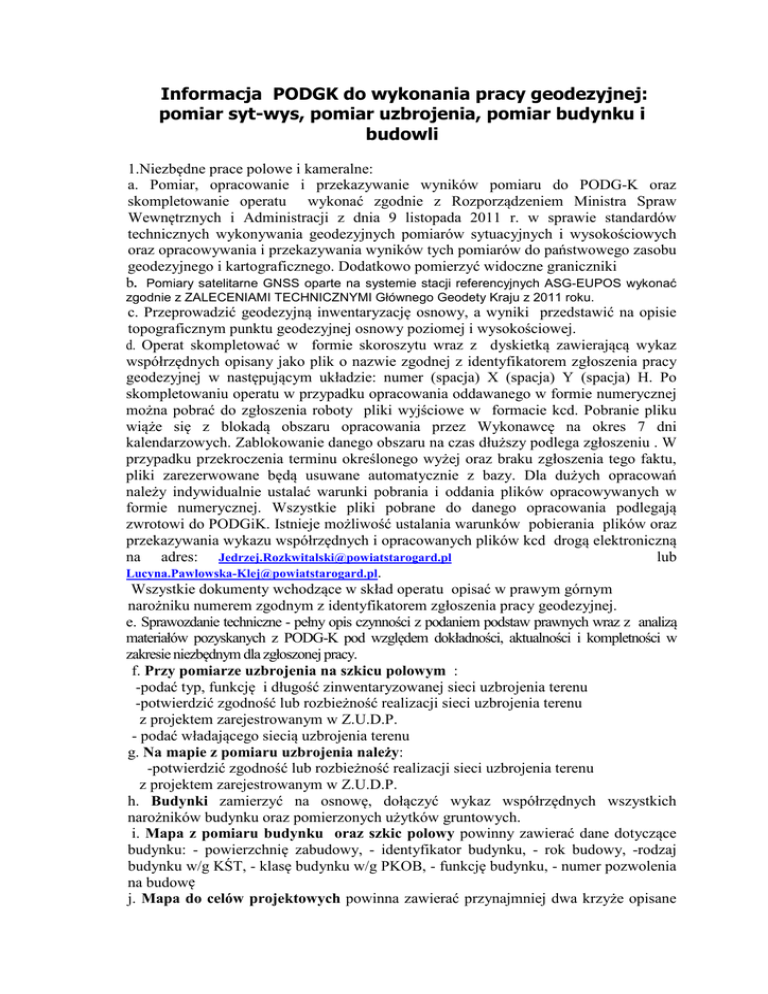 Informacja PODGK do wykonania pracy geodezyjnej: pomiar syt-wys, pomiar uzbrojenia, pomiar budynku i budowli

1.Niezbędne prace polowe i kameralne:
a. Pomiar, opracowanie i przekazywanie wyników pomiaru do PODG-K oraz skompletowanie operatu wykonać zgodnie z Rozporządzeniem Ministra Spraw Wewnętrznych i Administracji z dnia 9 listopada 2011 r. w sprawie standardów technicznych wykonywania geodezyjnych pomiarów sytuacyjnych i wysokościowych oraz opracowywania i przekazywania wyników tych pomiarów do państwowego zasobu geodezyjnego i kartograficznego. Dodatkowo pomierzyć widoczne graniczniki
b. Pomiary satelitarne GNSS oparte na systemie stacji referencyjnych ASG-EUPOS wykonać zgodnie z ZALECENIAMI TECHNICZNYMI Głównego Geodety Kraju z 2011 roku.
c. Przeprowadzić geodezyjną inwentaryzację osnowy, a wyniki przedstawić na opisie topograficznym punktu geodezyjnej osnowy poziomej i wysokościowej.
d. Operat skompletować w formie skoroszytu wraz z dyskietką zawierającą wykaz współrzędnych opisany jako plik o nazwie zgodnej z identyfikatorem zgłoszenia pracy geodezyjnej w następującym układzie: numer (spacja) X (spacja) Y (spacja) H. Po skompletowaniu operatu w przypadku opracowania oddawanego w formie numerycznej można pobrać do zgłoszenia roboty pliki wyjściowe w formacie kcd. Pobranie pliku wiąże się z blokadą obszaru opracowania przez Wykonawcę na okres 7 dni kalendarzowych. Zablokowanie danego obszaru na czas dłuższy podlega zgłoszeniu . W przypadku przekroczenia terminu określonego wyżej oraz braku zgłoszenia tego faktu, pliki zarezerwowane będą usuwane automatycznie z bazy. Dla dużych opracowań należy indywidualnie ustalać warunki pobrania i oddania plików opracowywanych w formie numerycznej. Wszystkie pliki pobrane do danego opracowania podlegają zwrotowi do PODGiK. Istnieje możliwość ustalania warunków pobierania plików oraz przekazywania wykazu współrzędnych i opracowanych plików kcd drogą elektroniczną na adres: Jedrzej.Rozkwitalski@powiatstarogard.pl lub Lucyna.Pawlowska-Klej@powiatstarogard.pl.
Wszystkie dokumenty wchodzące w skład operatu opisać w prawym górnym narożniku numerem zgodnym z identyfikatorem zgłoszenia pracy geodezyjnej.
e. Sprawozdanie techniczne - pełny opis czynności z podaniem podstaw prawnych wraz z analizą materiałów pozyskanych z PODG-K pod względem dokładności, aktualności i kompletności w zakresie niezbędnym dla zgłoszonej pracy.
f. Przy pomiarze uzbrojenia na szkicu polowym :
-podać typ, funkcję i długość zinwentaryzowanej sieci uzbrojenia terenu
-potwierdzić zgodność lub rozbieżność realizacji sieci uzbrojenia terenu z projektem zarejestrowanym w Z.U.D.P.
- podać władającego siecią uzbrojenia terenu
g. Na mapie z pomiaru uzbrojenia należy:
-potwierdzić zgodność lub rozbieżność realizacji sieci uzbrojenia terenu z projektem zarejestrowanym w Z.U.D.P.
h. Budynki zamierzyć na osnowę, dołączyć wykaz współrzędnych wszystkich narożników budynku oraz pomierzonych użytków gruntowych.
i. Mapa z pomiaru budynku oraz szkic polowy powinny zawierać dane dotyczące budynku: - powierzchnię zabudowy, - identyfikator budynku, - rok budowy, -rodzaj budynku w/g KŚT, - klasę budynku w/g PKOB, - funkcję budynku, - numer pozwolenia na budowę
j. Mapa do celów projektowych powinna zawierać przynajmniej dwa krzyże opisane